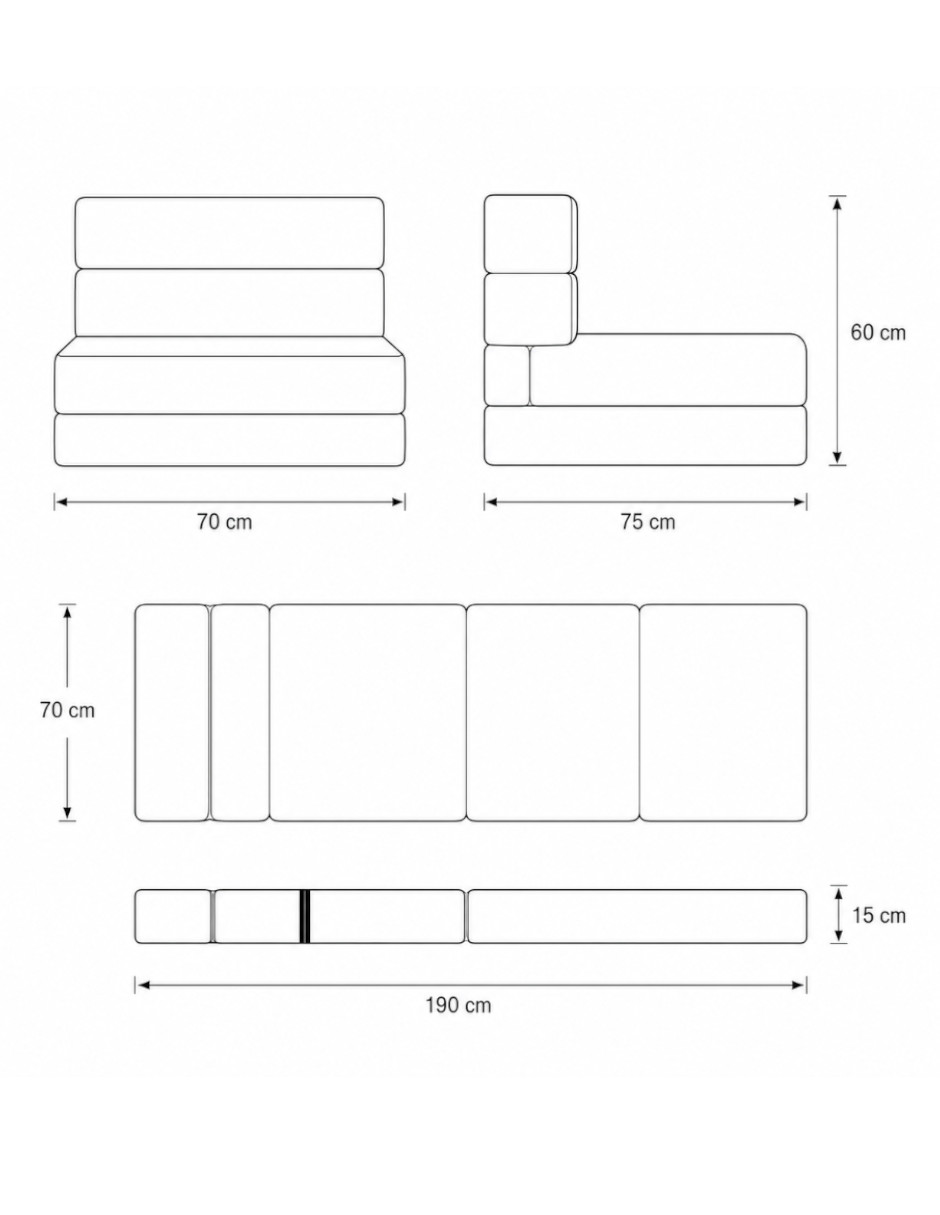 60 cm

70 cm

75 cm

70 cm

15 cm

190 cm